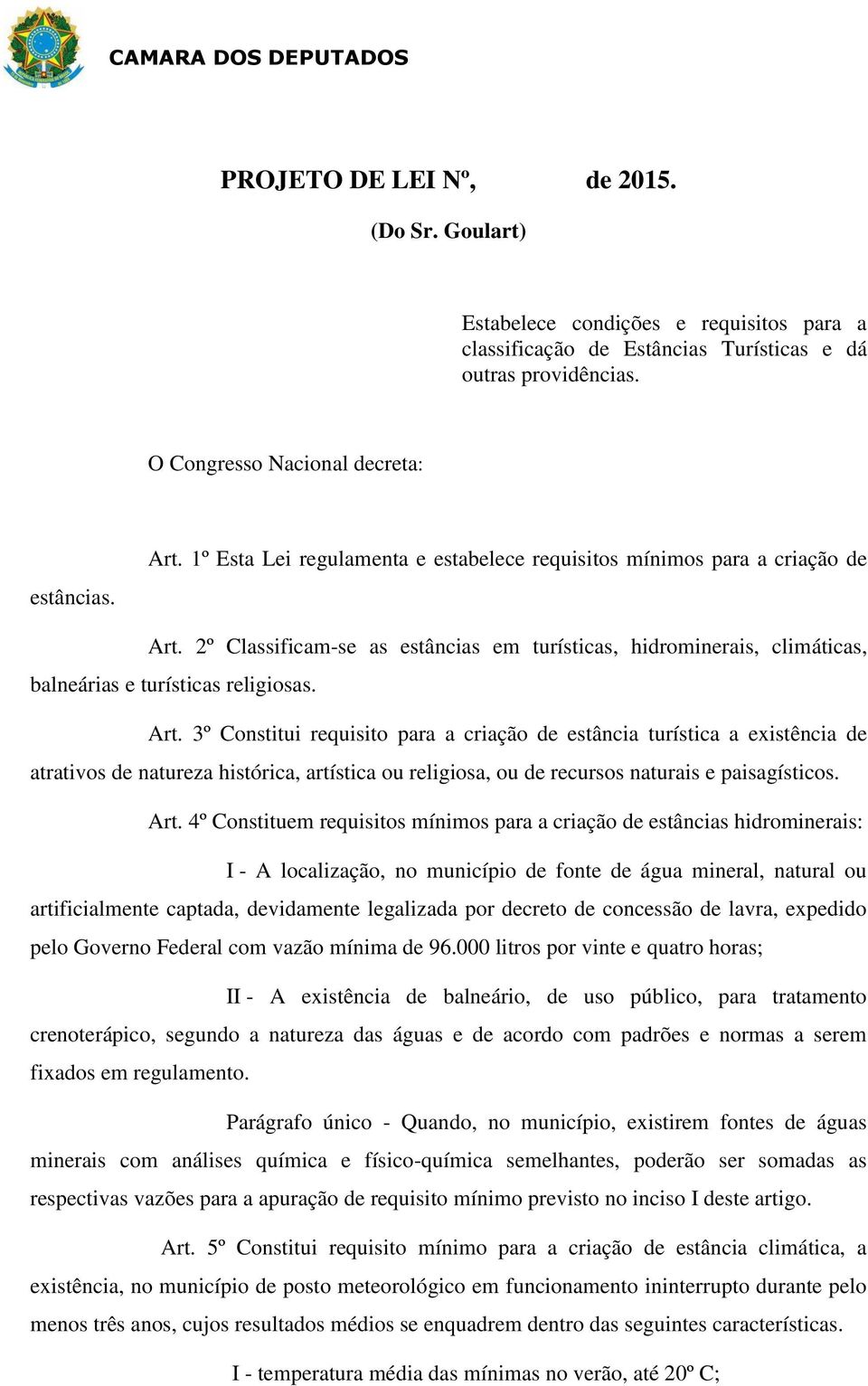 CAMARA DOS DEPUTADOS

PROJETO DE LEI Nº,  de 2015.

(Do Sr. Goulart)

Estabelece condições e requisitos para a classificação de Estâncias Turísticas e dá outras providências.

O Congresso Nacional decreta:

Art. 1º Esta Lei regulamenta e estabelece requisitos mínimos para a criação de estâncias.

Art. 2º Classificam-se as estâncias em turísticas, hidrominerais, climáticas, balneárias e turísticas religiosas.

Art. 3º Constitui requisito para a criação de estância turística a existência de atrativos de natureza histórica, artística ou religiosa, ou de recursos naturais e paisagísticos.

Art. 4º Constituem requisitos mínimos para a criação de estâncias hidrominerais:

I - A localização, no município de fonte de água mineral, natural ou artificialmente captada, devidamente legalizada por decreto de concessão de lavra, expedido pelo Governo Federal com vazão mínima de 96.000 litros por vinte e quatro horas;

II - A existência de balneário, de uso público, para tratamento crenoterápico, segundo a natureza das águas e de acordo com padrões e normas a serem fixados em regulamento.

Parágrafo único - Quando, no município, existirem fontes de águas minerais com análises química e físico-química semelhantes, poderão ser somadas as respectivas vazões para a apuração de requisito mínimo previsto no inciso I deste artigo.

Art. 5º Constitui requisito mínimo para a criação de estância climática, a existência, no município de posto meteorológico em funcionamento ininterrupto durante pelo menos três anos, cujos resultados médios se enquadrem dentro das seguintes características.

I - temperatura média das mínimas no verão, até 20º C;